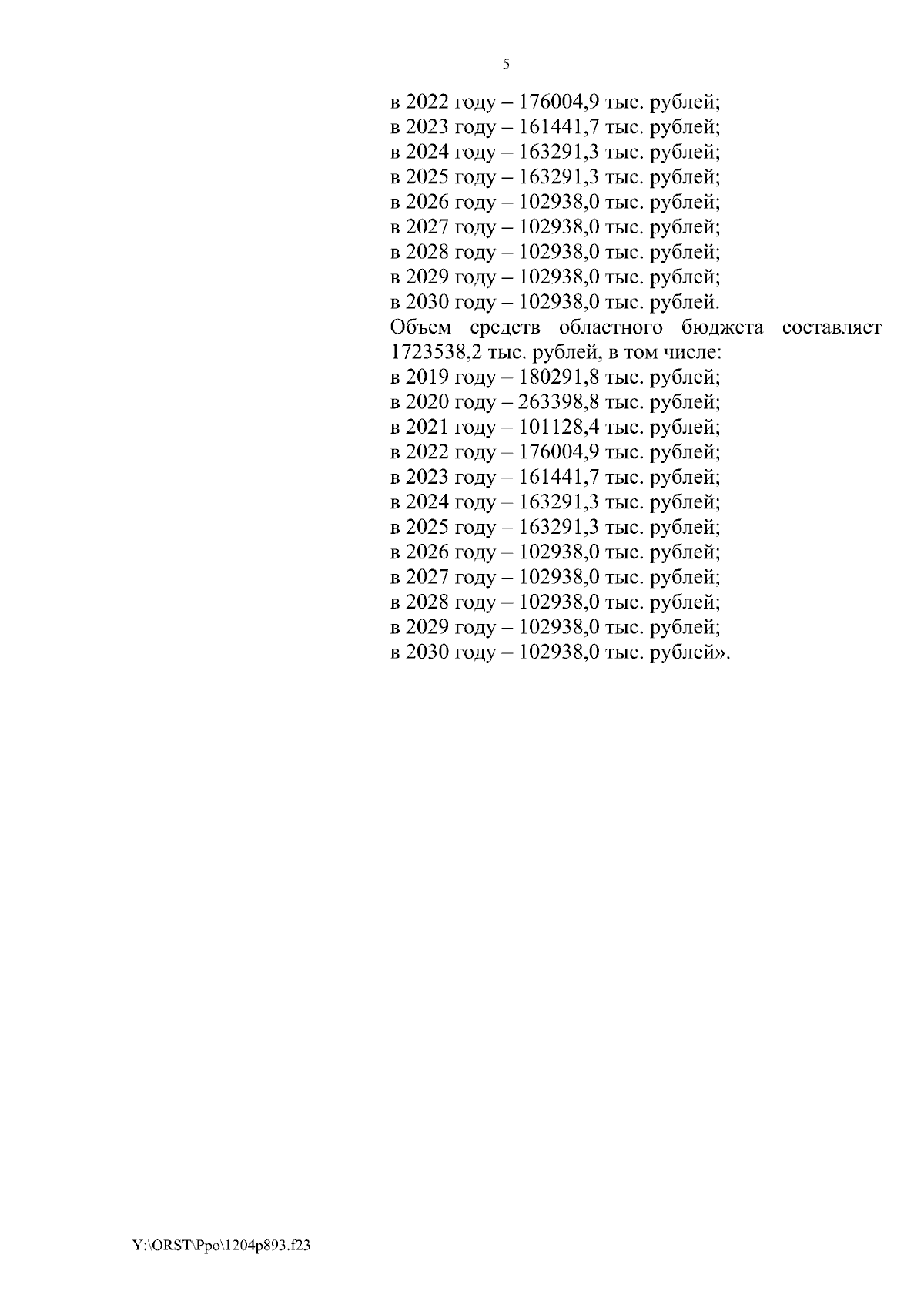 5

в 2022 году – 176004,9 тыс. рублей;
в 2023 году – 161441,7 тыс. рублей;
в 2024 году – 163291,3 тыс. рублей;
в 2025 году – 163291,3 тыс. рублей;
в 2026 году – 102938,0 тыс. рублей;
в 2027 году – 102938,0 тыс. рублей;
в 2028 году – 102938,0 тыс. рублей;
в 2029 году – 102938,0 тыс. рублей;
в 2030 году – 102938,0 тыс. рублей.

Объем средств областного бюджета составляет 1723538,2 тыс. рублей, в том числе:
в 2019 году – 180291,8 тыс. рублей;
в 2020 году – 263398,8 тыс. рублей;
в 2021 году – 101128,4 тыс. рублей;
в 2022 году – 176004,9 тыс. рублей;
в 2023 году – 161441,7 тыс. рублей;
в 2024 году – 163291,3 тыс. рублей;
в 2025 году – 163291,3 тыс. рублей;
в 2026 году – 102938,0 тыс. рублей;
в 2027 году – 102938,0 тыс. рублей;
в 2028 году – 102938,0 тыс. рублей;
в 2029 году – 102938,0 тыс. рублей;
в 2030 году – 102938,0 тыс. рублей».

Y:\ORST\Ppo\1204p893.f23